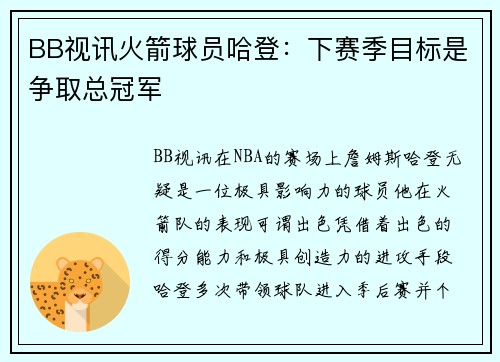 BB视讯火箭球员哈登：下赛季目标是争取总冠军

BB视讯在NBA的赛场上詹姆斯哈登无疑是一位极具影响力的球员他在火箭队的表现可谓出色凭借着出色的得分能力和极具创造力的进攻手段哈登多次带领球队进入季后赛并个